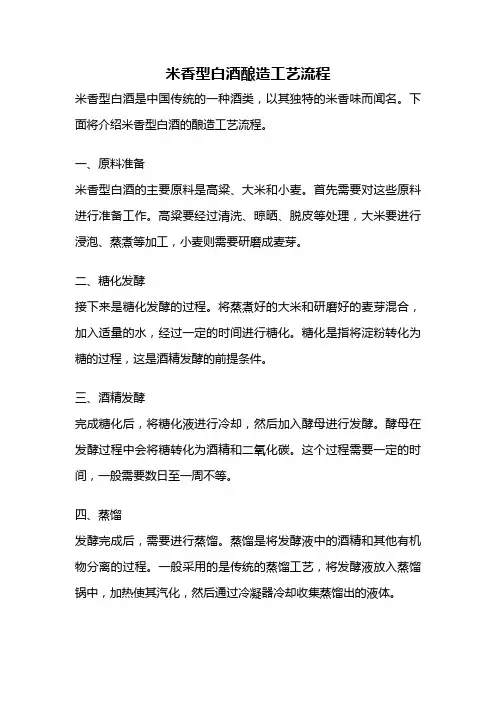 米香型白酒酿造工艺流程

米香型白酒是中国传统的一种酒类，以其独特的米香味而闻名。下面将介绍米香型白酒的酿造工艺流程。

一、原料准备

米香型白酒的主要原料是高粱、大米和小麦。首先需要对这些原料进行准备工作。高粱要经过清洗、晾晒、脱皮等处理，大米要进行浸泡、蒸煮等加工，小麦则需要研磨成麦芽。

二、糖化发酵

接下来是糖化发酵的过程。将蒸煮好的大米和研磨好的麦芽混合，加入适量的水，经过一定的时间进行糖化。糖化是指将淀粉转化为糖的过程，这是酒精发酵的前提条件。

三、酒精发酵

完成糖化后，将糖化液进行冷却，然后加入酵母进行发酵。酵母在发酵过程中会将糖转化为酒精和二氧化碳。这个过程需要一定的时间，一般需要数日至一周不等。

四、蒸馏

发酵完成后，需要进行蒸馏。蒸馏是将发酵液中的酒精和其他有机物分离的过程。一般采用的是传统的蒸馏工艺，将发酵液放入蒸馏锅中，加热使其汽化，然后通过冷凝器冷却收集蒸馏出的液体。